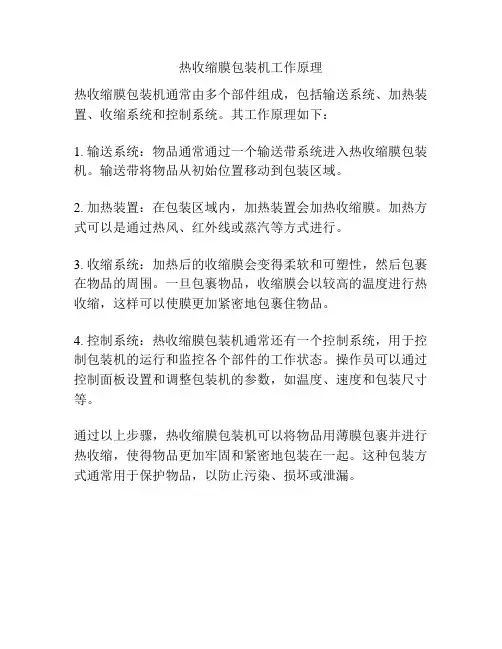 热收缩膜包装机工作原理

热收缩膜包装机通常由多个部件组成，包括输送系统、加热装置、收缩系统和控制系统。其工作原理如下：

1. 输送系统：物品通常通过一个输送带系统进入热收缩膜包装机。输送带将物品从初始位置移动到包装区域。

2. 加热装置：在包装区域内，加热装置会加热收缩膜。加热方式可以是通过热风、红外线或蒸汽等方式进行。

3. 收缩系统：加热后的收缩膜会变得柔软和可塑性，然后包裹在物品的周围。一旦包裹物品，收缩膜会以较高的温度进行热收缩，这样可以使膜更加紧密地包裹住物品。

4. 控制系统：热收缩膜包装机通常还有一个控制系统，用于控制包装机的运行和监控各个部件的工作状态。操作员可以通过控制面板设置和调整包装机的参数，如温度、速度和包装尺寸等。

通过以上步骤，热收缩膜包装机可以将物品用薄膜包裹并进行热收缩，使得物品更加牢固和紧密地包装在一起。这种包装方式通常用于保护物品，以防止污染、损坏或泄漏。